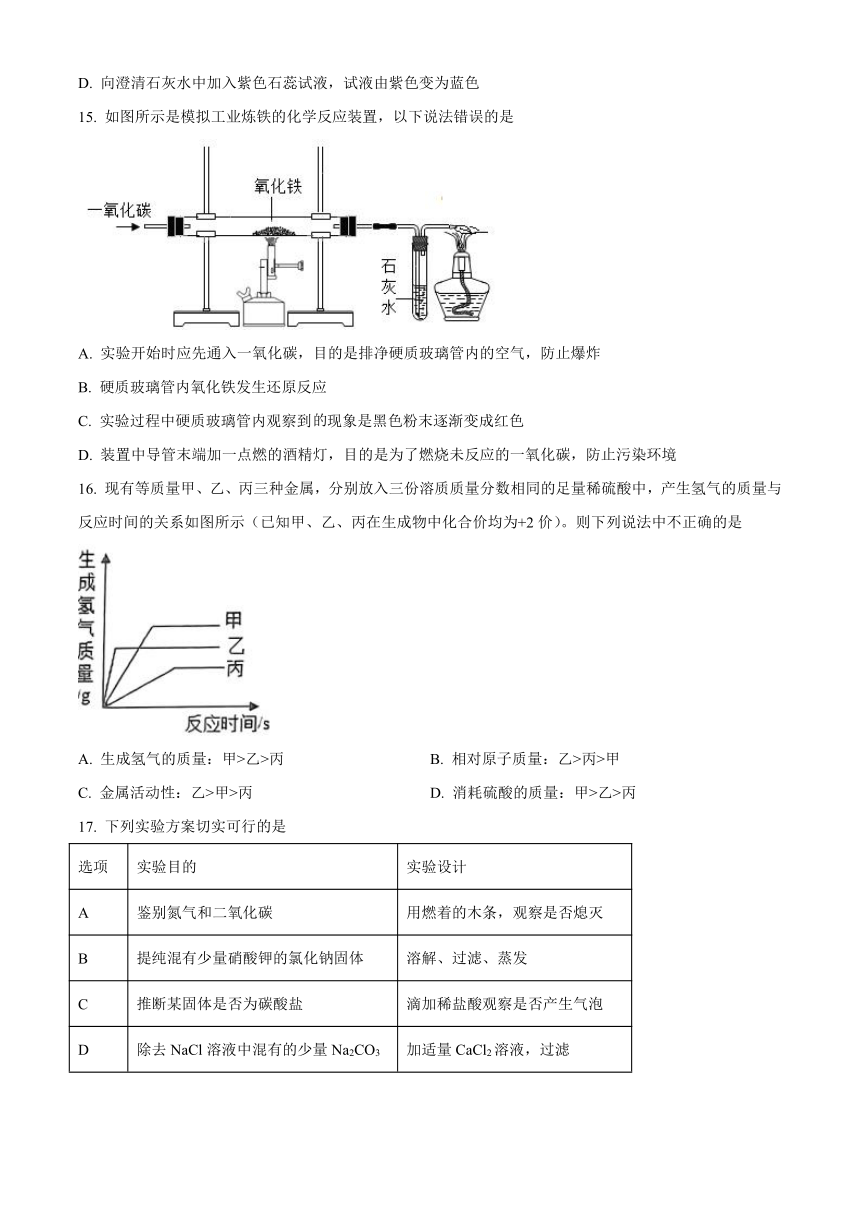 D. 向澄清石灰水中加入紫色石蕊试液，试液由紫色变为蓝色

15. 如图所示是模拟工业炼铁的化学反应装置，以下说法错误的是

一氧化碳

氧化铁

石灰水

A. 实验开始时应先通入一氧化碳，目的是排净硬质玻璃管内的空气，防止爆炸

B. 硬质玻璃管内氧化铁发生还原反应

C. 实验过程中硬质玻璃管内观察到的现象是黑色粉末逐渐变成红色

D. 装置中导管末端加一点燃的酒精灯，目的是为了燃烧未反应的一氧化碳，防止污染环境

16. 现有等质量甲、乙、丙三种金属，分别放入三份溶质质量分数相同的足量稀硫酸中，产生氢气的质量与反应时间的关系如图所示（已知甲、乙、丙在生成物中化合价均为+2 价）。则下列说法中不正确的是

生成氢气质量/g

甲

乙

丙

反应时间/s

A. 生成氢气的质量：甲>乙>丙

B. 相对原子质量：乙>丙>甲

C. 金属活动性：乙>甲>丙

D. 消耗硫酸的质量：甲>乙>丙

17. 下列实验方案切实可行的是

| 选项 | 实验目的 | 实验设计 |
|---|---|---|
| A | 鉴别氮气和二氧化碳 | 用燃着的木条，观察是否熄灭 |
| B | 提纯混有少量硝酸钾的氯化钠固体 | 溶解、过滤、蒸发 |
| C | 推断某固体是否为碳酸盐 | 滴加稀盐酸观察是否产生气泡 |
| D | 除去 NaCl 溶液中混有的少量 $Na_2CO_3$ | 加适量 $CaCl_2$ 溶液，过滤 |